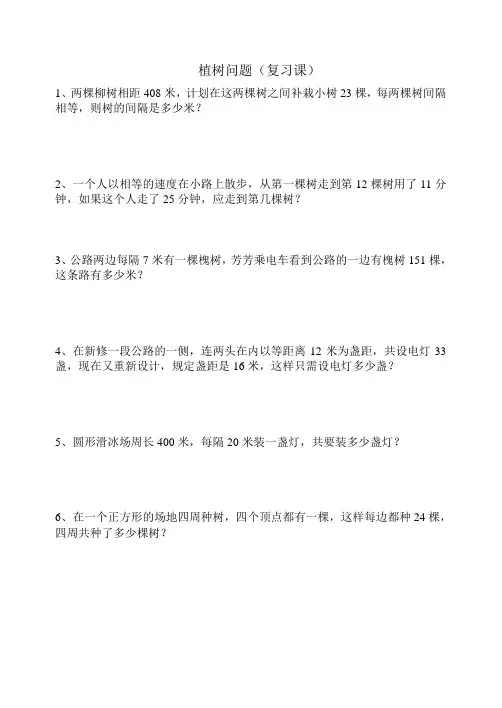 植树问题（复习课）

1、两棵柳树相距 408 米，计划在这两棵树之间补栽小树 23 棵，每两棵树间隔相等，则树的间隔是多少米？

2、一个人以相等的速度在小路上散步，从第一棵树走到第 12 棵树用了 11 分钟，如果这个人走了 25 分钟，应走到第几棵树？

3、公路两边每隔 7 米有一棵槐树，芳芳乘电车看到公路的一边有槐树 151 棵，这条路有多少米？

4、在新修一段公路的一侧，连两头在内以等距离 12 米为盏距，共设电灯 33 盏，现在又重新设计，规定盏距是 16 米，这样只需设电灯多少盏？

5、圆形滑冰场周长 400 米，每隔 20 米装一盏灯，共要装多少盏灯？

6、在一个正方形的场地四周种树，四个顶点都有一棵，这样每边都种 24 棵，四周共种了多少棵树？